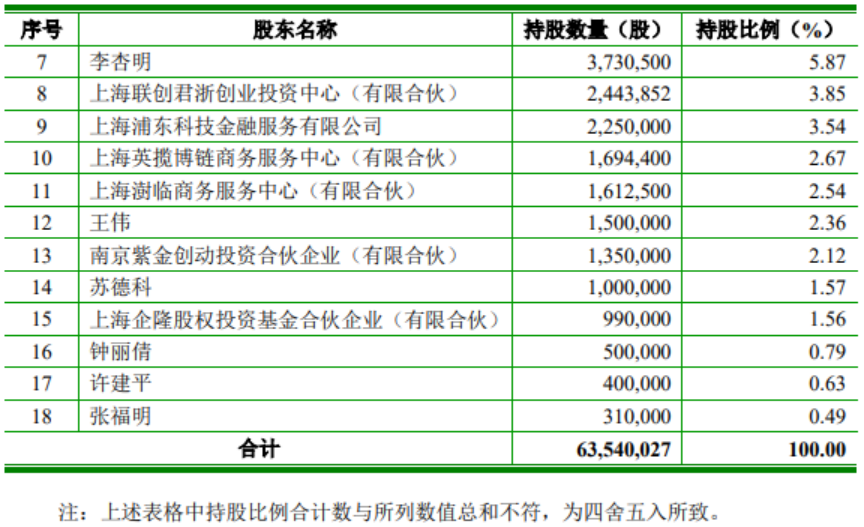 | 序号 | 股东名称 | 持股数量（股） | 持股比例（%） |
|---|---|---|---|
| 7 | 李杏明 | 3,730,500 | 5.87 |
| 8 | 上海联创君浙创业投资中心（有限合伙） | 2,443,852 | 3.85 |
| 9 | 上海浦东科技金融服务有限公司 | 2,250,000 | 3.54 |
| 10 | 上海英揽博链商务服务中心（有限合伙） | 1,694,400 | 2.67 |
| 11 | 上海澍临商务服务中心（有限合伙） | 1,612,500 | 2.54 |
| 12 | 王伟 | 1,500,000 | 2.36 |
| 13 | 南京紫金创动投资合伙企业（有限合伙） | 1,350,000 | 2.12 |
| 14 | 苏德科 | 1,000,000 | 1.57 |
| 15 | 上海企隆股权投资基金合伙企业（有限合伙） | 990,000 | 1.56 |
| 16 | 钟丽倩 | 500,000 | 0.79 |
| 17 | 许建平 | 400,000 | 0.63 |
| 18 | 张福明 | 310,000 | 0.49 |
| 合计 | | 63,540,027 | 100.00 |

注：上述表格中持股比例合计数与所列数值总和不符，为四舍五入所致。